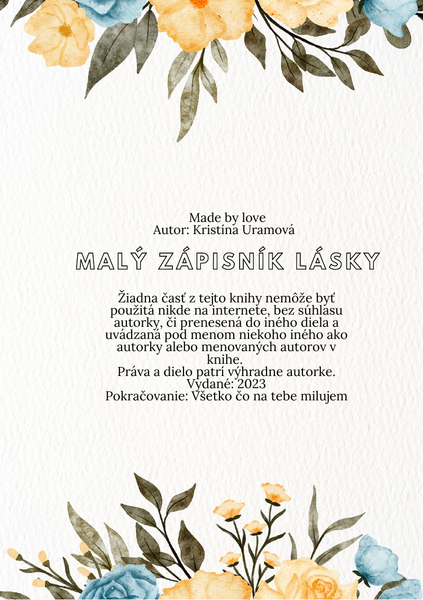 Made by love
Autor: Kristína Uramová

MALÝ ZÁPISNÍK LÁSKY

Žiadna časť z tejto knihy nemôže byť použitá nikde na internete, bez súhlasu autorky, či prenesená do iného diela a uvádzaná pod menom niekoho iného ako autorky alebo menovaných autorov v knihe.
Práva a dielo patrí výhradne autorke.
Vydané: 2023
Pokračovanie: Všetko čo na tebe milujem